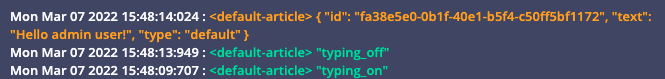 Mon Mar 07 2022 15:48:14:024 : <default-article> { "id": "fa38e5e0-0b1f-40e1-b5f4-c50ff5bf1172", "text": "Hello admin user!", "type": "default" }
Mon Mar 07 2022 15:48:13:949 : <default-article> "typing_off"
Mon Mar 07 2022 15:48:09:707 : <default-article> "typing_on"